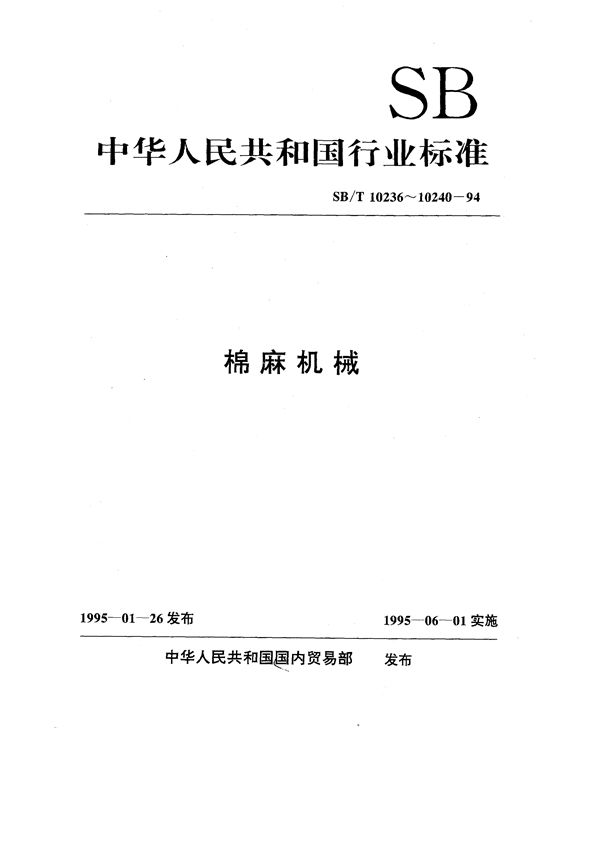 SB

中华人民共和国行业标准

SB/T 10236～10240－94

棉麻机械

1995－01－26 发布

1995－06－01 实施

中华人民共和国国内贸易部　发布